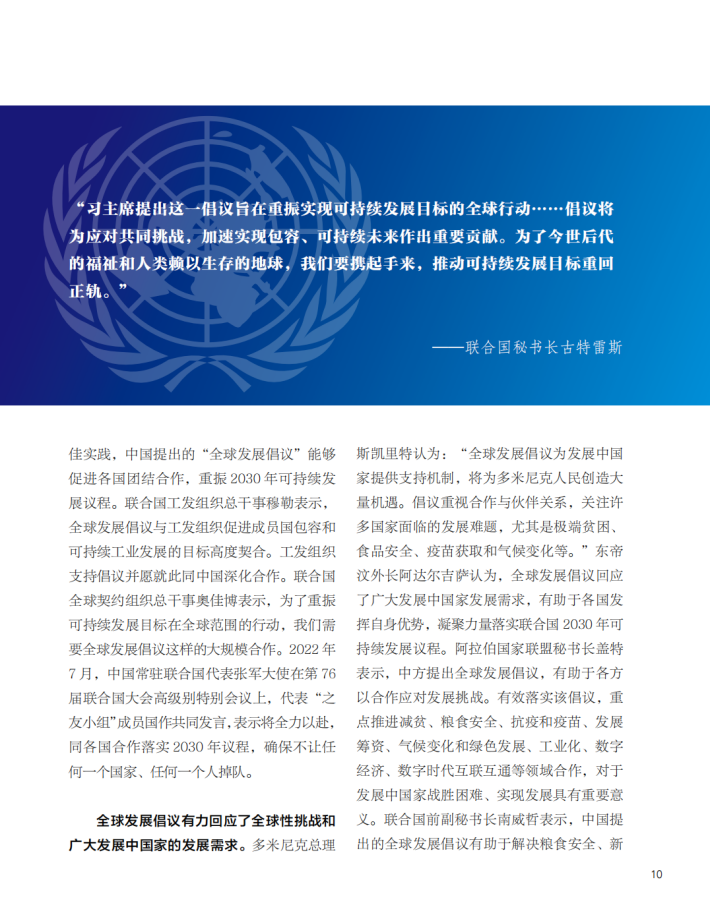 “习主席提出这一倡议旨在重振实现可持续发展目标的全球行动……倡议将为应对共同挑战，加速实现包容、可持续未来作出重要贡献。为了今世后代的福祉和人类赖以生存的地球，我们要携起手来，推动可持续发展目标重回正轨。”

——联合国秘书长古特雷斯

佳实践，中国提出的“全球发展倡议”能够促进各国团结合作，重振2030年可持续发展议程。联合国工发组织总干事穆勒表示，全球发展倡议与工发组织促进成员国包容和可持续工业发展的目标高度契合。工发组织支持倡议并愿就此同中国深化合作。联合国全球契约组织总干事奥佳博表示，为了重振可持续发展目标在全球范围的行动，我们需要全球发展倡议这样的大规模合作。2022年7月，中国常驻联合国代表张军大使在第76届联合国大会高级别特别会议上，代表“之友小组”成员国作共同发言，表示将全力以赴，同各国合作落实2030年议程，确保不让任何一个国家、任何一个人掉队。

全球发展倡议有力回应了全球性挑战和广大发展中国家的发展需求。多米尼克总理斯凯里特认为：“全球发展倡议为发展中国家提供支持机制，将为多米尼克人民创造大量机遇。倡议重视合作与伙伴关系，关注许多国家面临的发展难题，尤其是极端贫困、食品安全、疫苗获取和气候变化等。”东帝汶外长阿达尔吉萨认为，全球发展倡议回应了广大发展中国家发展需求，有助于各国发挥自身优势，凝聚力量落实联合国2030年可持续发展议程。阿拉伯国家联盟秘书长盖特表示，中方提出全球发展倡议，有助于各方以合作应对发展挑战。有效落实该倡议，重点推进减贫、粮食安全、抗疫和疫苗、发展筹资、气候变化和绿色发展、工业化、数字经济、数字时代互联互通等领域合作，对于发展中国家战胜困难、实现发展具有重要意义。联合国前副秘书长南威哲表示，中国提出的全球发展倡议有助于解决粮食安全、新

10